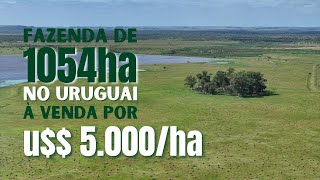 FAZENDA DE
1054ha
NO URUGUAI
À VENDA POR
u$$ 5.000/ha